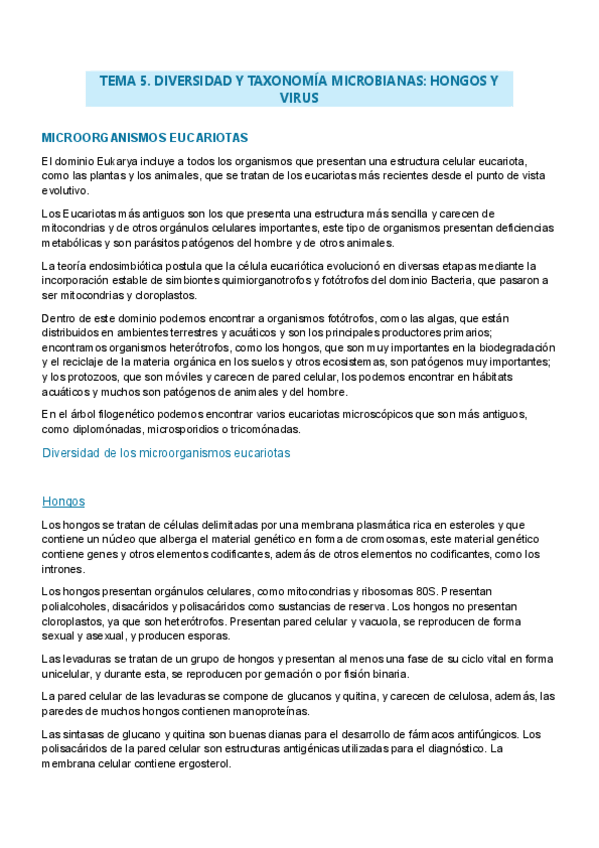 TEMA 5. DIVERSIDAD Y TAXONOMÍA MICROBIANAS: HONGOS Y VIRUS

MICROORGANISMOS EUCARIOTAS

El dominio Eukarya incluye a todos los organismos que presentan una estructura celular eucariota, como las plantas y los animales, que se tratan de los eucariotas más recientes desde el punto de vista evolutivo.

Los Eucariotas más antiguos son los que presenta una estructura más sencilla y carecen de mitocondrias y de otros orgánulos celulares importantes, este tipo de organismos presentan deficiencias metabólicas y son parásitos patógenos del hombre y de otros animales.

La teoría endosimbiótica postula que la célula eucariótica evolucionó en diversas etapas mediante la incorporación estable de simbiontes quimiorganotrofos y fotótrofos del dominio Bacteria, que pasaron a ser mitocondrias y cloroplastos.

Dentro de este dominio podemos encontrar a organismos fotótrofos, como las algas, que están distribuidos en ambientes terrestres y acuáticos y son los principales productores primarios; encontramos organismos heterótrofos, como los hongos, que son muy importantes en la biodegradación y el reciclaje de la materia orgánica en los suelos y otros ecosistemas, son patógenos muy importantes; y los protozoos, que son móviles y carecen de pared celular, los podemos encontrar en hábitats acuáticos y muchos son patógenos de animales y del hombre.

En el árbol filogenético podemos encontrar varios eucariotas microscópicos que son más antiguos, como diplomónadas, microsporidios o tricomónadas.

Diversidad de los microorganismos eucariotas

Hongos

Los hongos se tratan de células delimitadas por una membrana plasmática rica en esteroles y que contiene un núcleo que alberga el material genético en forma de cromosomas, este material genético contiene genes y otros elementos codificantes, además de otros elementos no codificantes, como los intrones.

Los hongos presentan orgánulos celulares, como mitocondrias y ribosomas 80S. Presentan polialcoholes, disacáridos y polisacáridos como sustancias de reserva. Los hongos no presentan cloroplastos, ya que son heterótrofos. Presentan pared celular y vacuola, se reproducen de forma sexual y asexual, y producen esporas.

Las levaduras se tratan de un grupo de hongos y presentan al menos una fase de su ciclo vital en forma unicelular, y durante esta, se reproducen por gemación o por fisión binaria.

La pared celular de las levaduras se compone de glucanos y quitina, y carecen de celulosa, además, las paredes de muchos hongos contienen manoproteínas.

Las sintasas de glucano y quitina son buenas dianas para el desarrollo de fármacos antifúngicos. Los polisacáridos de la pared celular son estructuras antigénicas utilizadas para el diagnóstico. La membrana celular contiene ergosterol.